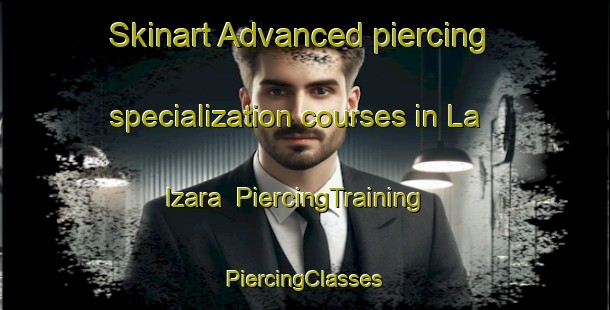 Skinart Advanced piercing specialization courses in La Izara  PiercingTraining

PiercingClasses